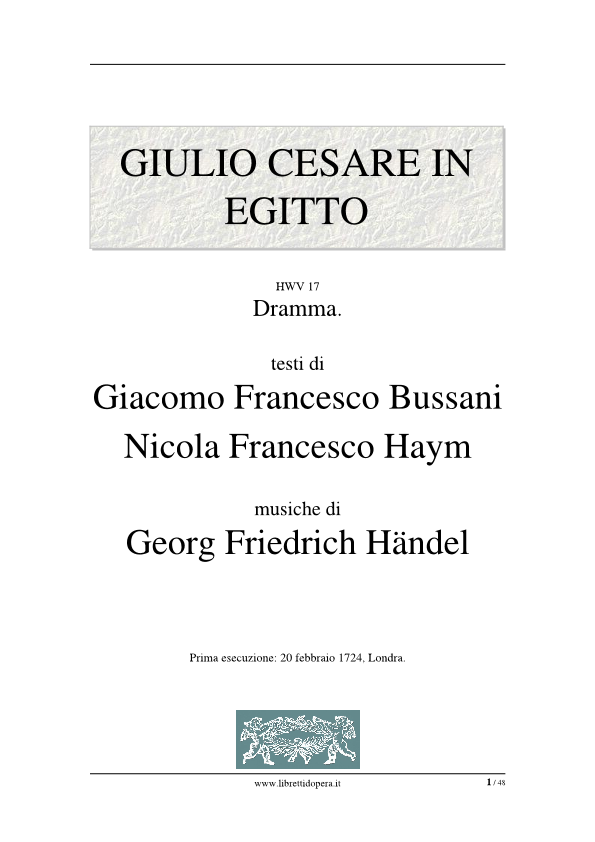 GIULIO CESARE IN EGITTO

HWV 17
Dramma.

testi di
Giacomo Francesco Bussani
Nicola Francesco Haym

musiche di
Georg Friedrich Händel

Prima esecuzione: 20 febbraio 1724, Londra.

www.librettidopera.it

1 / 48